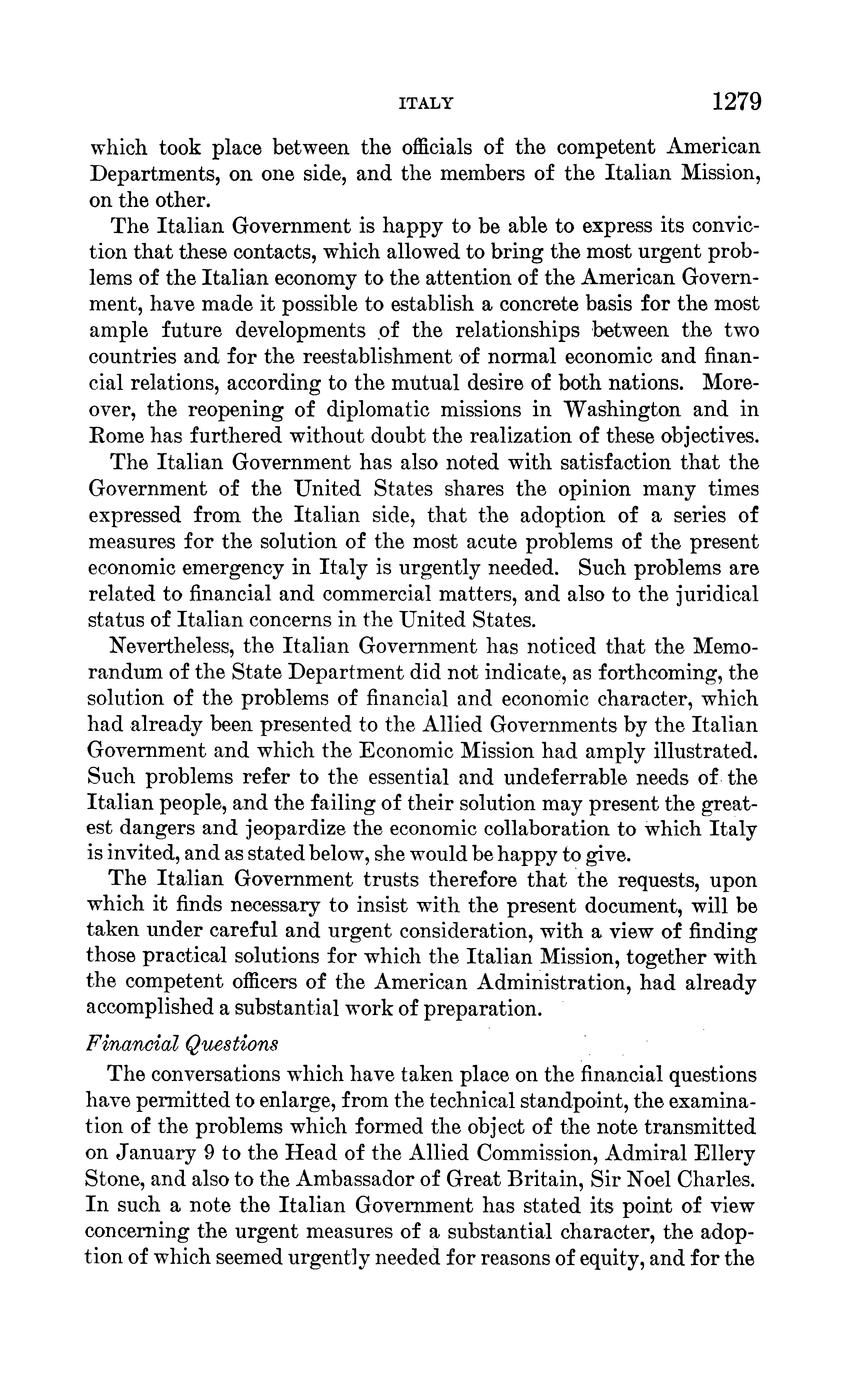 ITALY 1279

which took place between the officials of the competent American Departments, on one side, and the members of the Italian Mission, on the other.

The Italian Government is happy to be able to express its conviction that these contacts, which allowed to bring the most urgent problems of the Italian economy to the attention of the American Government, have made it possible to establish a concrete basis for the most ample future developments of the relationships between the two countries and for the reestablishment of normal economic and financial relations, according to the mutual desire of both nations. Moreover, the reopening of diplomatic missions in Washington and in Rome has furthered without doubt the realization of these objectives.

The Italian Government has also noted with satisfaction that the Government of the United States shares the opinion many times expressed from the Italian side, that the adoption of a series of measures for the solution of the most acute problems of the present economic emergency in Italy is urgently needed. Such problems are related to financial and commercial matters, and also to the juridical status of Italian concerns in the United States.

Nevertheless, the Italian Government has noticed that the Memorandum of the State Department did not indicate, as forthcoming, the solution of the problems of financial and economic character, which had already been presented to the Allied Governments by the Italian Government and which the Economic Mission had amply illustrated. Such problems refer to the essential and undeferrable needs of the Italian people, and the failing of their solution may present the greatest dangers and jeopardize the economic collaboration to which Italy is invited, and as stated below, she would be happy to give.

The Italian Government trusts therefore that the requests, upon which it finds necessary to insist with the present document, will be taken under careful and urgent consideration, with a view of finding those practical solutions for which the Italian Mission, together with the competent officers of the American Administration, had already accomplished a substantial work of preparation.

Financial Questions

The conversations which have taken place on the financial questions have permitted to enlarge, from the technical standpoint, the examination of the problems which formed the object of the note transmitted on January 9 to the Head of the Allied Commission, Admiral Ellery Stone, and also to the Ambassador of Great Britain, Sir Noel Charles. In such a note the Italian Government has stated its point of view concerning the urgent measures of a substantial character, the adoption of which seemed urgently needed for reasons of equity, and for the